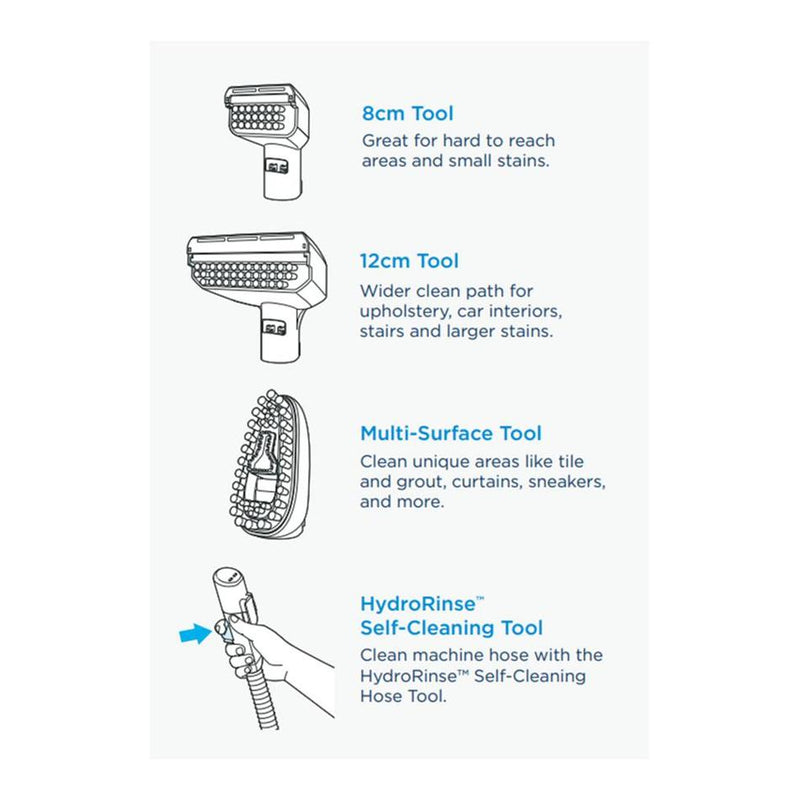 8cm Tool
Great for hard to reach areas and small stains.

12cm Tool
Wider clean path for upholstery, car interiors, stairs and larger stains.

Multi-Surface Tool
Clean unique areas like tile and grout, curtains, sneakers, and more.

HydroRinse™ Self-Cleaning Tool
Clean machine hose with the HydroRinse™ Self-Cleaning Hose Tool.